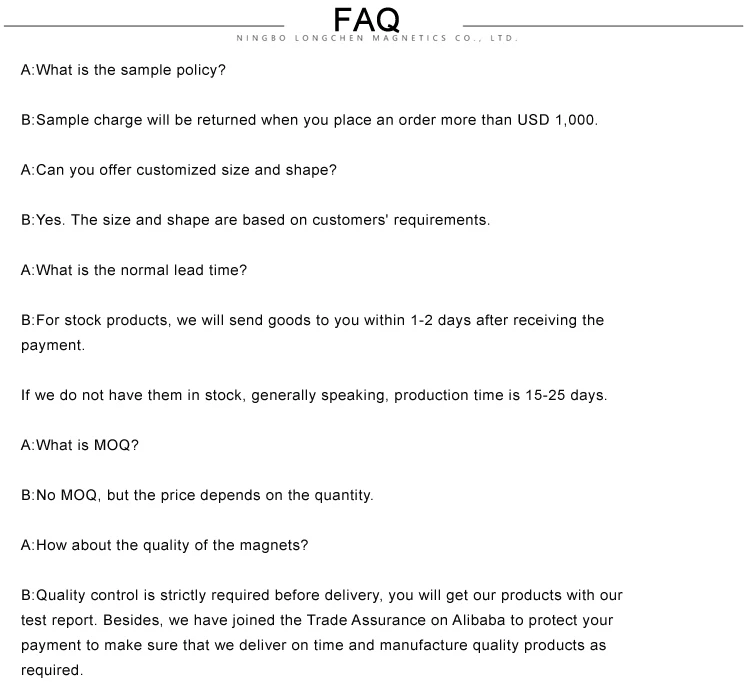 FAQ
NINGBO LONGCHEN MAGNETICS CO., LTD.

A:What is the sample policy?

B:Sample charge will be returned when you place an order more than USD 1,000.

A:Can you offer customized size and shape?

B:Yes. The size and shape are based on customers' requirements.

A:What is the normal lead time?

B:For stock products, we will send goods to you within 1-2 days after receiving the payment.

If we do not have them in stock, generally speaking, production time is 15-25 days.

A:What is MOQ?

B:No MOQ, but the price depends on the quantity.

A:How about the quality of the magnets?

B:Quality control is strictly required before delivery, you will get our products with our test report. Besides, we have joined the Trade Assurance on Alibaba to protect your payment to make sure that we deliver on time and manufacture quality products as required.